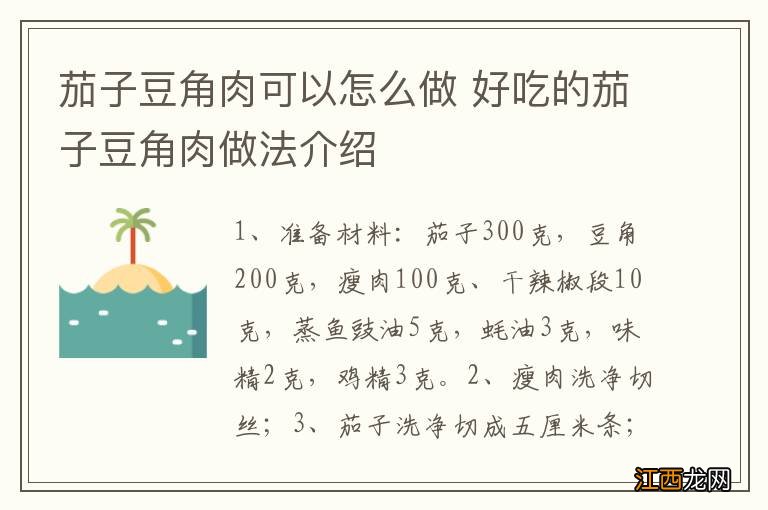 茄子豆角肉可以怎么做 好吃的茄子豆角肉做法介绍

1、准备材料：茄子300克，豆角200克，瘦肉100克、干辣椒段10克，蒸鱼豉油5克，蚝油3克，味精2克，鸡精3克。2、瘦肉洗净切丝；3、茄子洗净切成五厘米条；

江西龙网